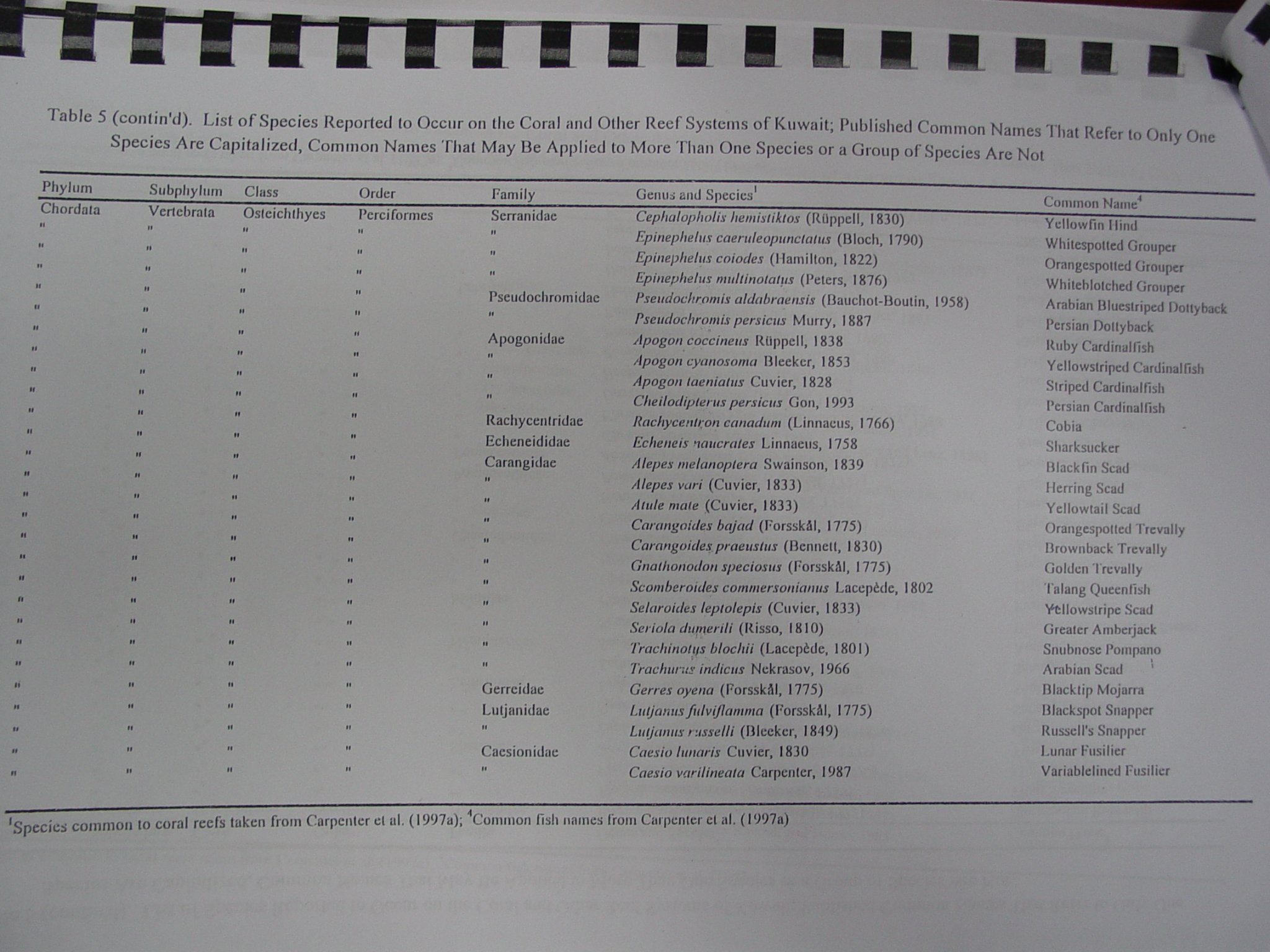 Table 5 (contin'd). List of Species Reported to Occur on the Coral and Other Reef Systems of Kuwait; Published Common Names That Refer to Only One Species Are Capitalized, Common Names That May Be Applied to More Than One Species or a Group of Species Are Not

| Phylum | Subphylum | Class | Order | Family | Genus and Species$^{1}$ | Common Name$^{4}$ |
|---|---|---|---|---|---|---|
| Chordata | Vertebrata | Osteichthyes | Perciformes | Serranidae | Cephalopholis hemistiktos (Rüppell, 1830) | Yellowfin Hind |
| " | " | " | " | " | Epinephelus caeruleopunctatus (Bloch, 1790) | Whitespotted Grouper |
| " | " | " | " | " | Epinephelus coiodes (Hamilton, 1822) | Orangespotted Grouper |
| " | " | " | " | " | Epinephelus multinotatus (Peters, 1876) | Whiteblotched Grouper |
| " | " | " | " | Pseudochromidae | Pseudochromis aldabraensis (Bauchot-Boutin, 1958) | Arabian Bluestriped Dottyback |
| " | " | " | " | " | Pseudochromis persicus Murry, 1887 | Persian Dottyback |
| " | " | " | " | Apogonidae | Apogon coccineus Rüppell, 1838 | Ruby Cardinalfish |
| " | " | " | " | " | Apogon cyanosoma Bleeker, 1853 | Yellowstriped Cardinalfish |
| " | " | " | " | " | Apogon taeniatus Cuvier, 1828 | Striped Cardinalfish |
| " | " | " | " | " | Cheilodipterus persicus Gon, 1993 | Persian Cardinalfish |
| " | " | " | " | Rachycentridae | Rachycentron canadum (Linnaeus, 1766) | Cobia |
| " | " | " | " | Echeneididae | Echeneis naucrates Linnaeus, 1758 | Sharksucker |
| " | " | " | " | Carangidae | Alepes melanoptera Swainson, 1839 | Blackfin Scad |
| " | " | " | " | " | Alepes vari (Cuvier, 1833) | Herring Scad |
| " | " | " | " | " | Atule mate (Cuvier, 1833) | Yellowtail Scad |
| " | " | " | " | " | Carangoides bajad (Forsskål, 1775) | Orangespotted Trevally |
| " | " | " | " | " | Carangoides praeustus (Bennett, 1830) | Brownback Trevally |
| " | " | " | " | " | Gnathonodon speciosus (Forsskål, 1775) | Golden Trevally |
| " | " | " | " | " | Scomberoides commersonianus Lacepède, 1802 | Talang Queenfish |
| " | " | " | " | " | Selaroides leptolepis (Cuvier, 1833) | Yellowstripe Scad |
| " | " | " | " | " | Seriola dumerili (Risso, 1810) | Greater Amberjack |
| " | " | " | " | " | Trachinotus blochii (Lacepède, 1801) | Snubnose Pompano |
| " | " | " | " | " | Trachurus indicus Nekrasov, 1966 | Arabian Scad |
| " | " | " | " | Gerreidae | Gerres oyena (Forsskål, 1775) | Blacktip Mojarra |
| " | " | " | " | Lutjanidae | Lutjanus fulviflamma (Forsskål, 1775) | Blackspot Snapper |
| " | " | " | " | " | Lutjanus russelli (Bleeker, 1849) | Russell's Snapper |
| " | " | " | " | Caesionidae | Caesio lunaris Cuvier, 1830 | Lunar Fusilier |
| " | " | " | " | " | Caesio varilineata Carpenter, 1987 | Variablelined Fusilier |

$^{1}$Species common to coral reefs taken from Carpenter et al. (1997a); $^{4}$Common fish names from Carpenter et al. (1997a)